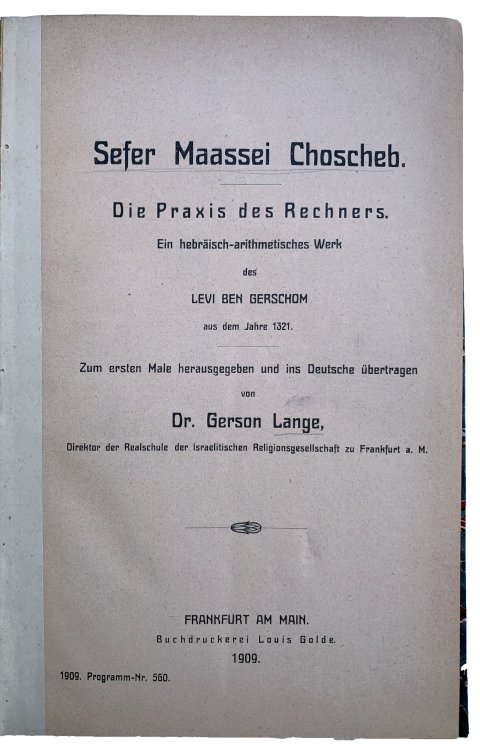 Sefer Maassei Choscheb.

Die Praxis des Rechners.

Ein hebräisch-arithmetisches Werk

des

LEVI BEN GERSCHOM

aus dem Jahre 1321.

Zum ersten Male herausgegeben und ins Deutsche übertragen

von

Dr. Gerson Lange,

Direktor der Realschule der Israelitischen Religionsgesellschaft zu Frankfurt a. M.

FRANKFURT AM MAIN.

Buchdruckerei Louis Golde.

1909.

1909. Programm-Nr. 560.